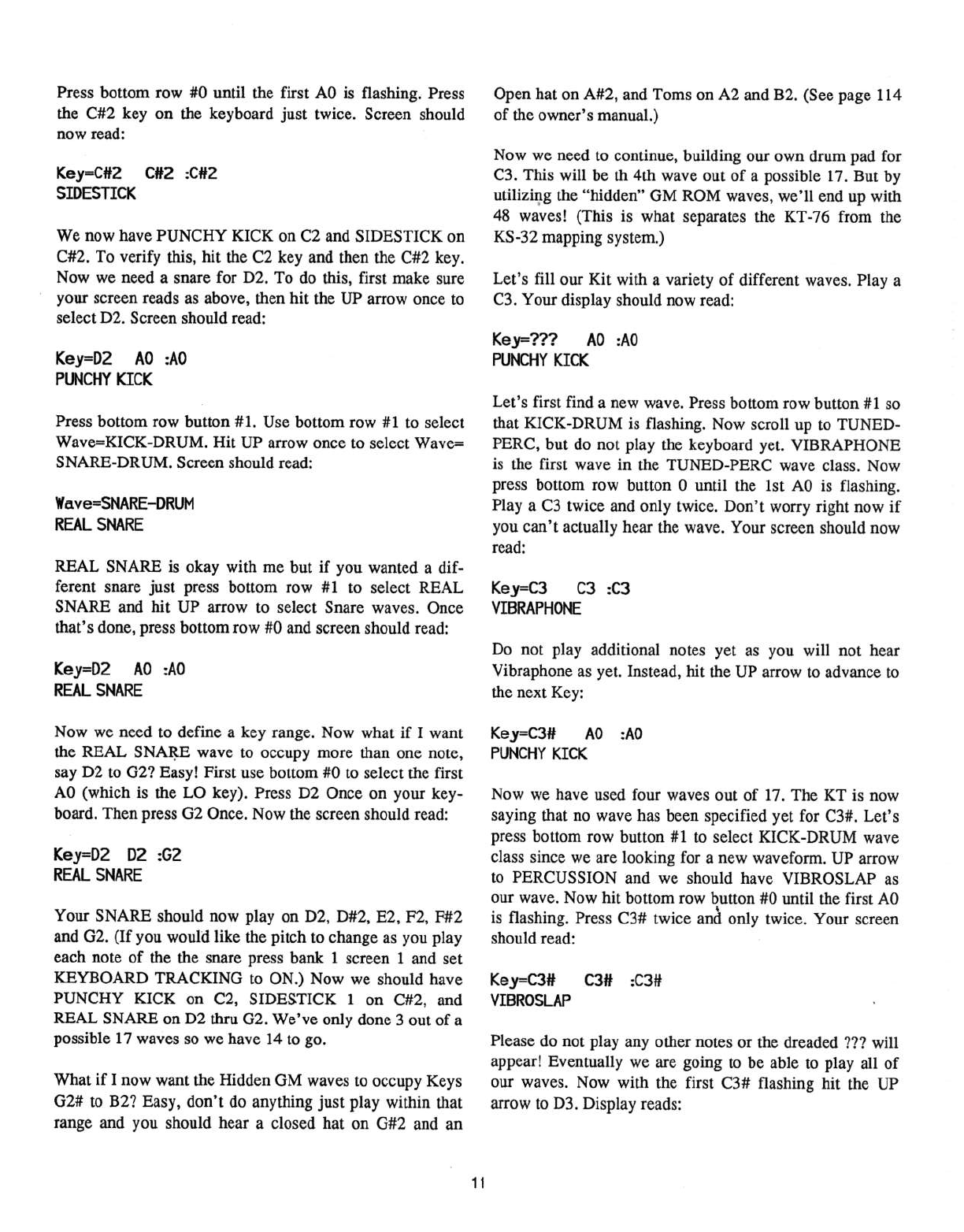 Press bottom row #0 until the first A0 is flashing. Press the C#2 key on the keyboard just twice. Screen should now read:

Key=C#2   C#2 :C#2
SIDESTICK

We now have PUNCHY KICK on C2 and SIDESTICK on C#2. To verify this, hit the C2 key and then the C#2 key. Now we need a snare for D2. To do this, first make sure your screen reads as above, then hit the UP arrow once to select D2. Screen should read:

Key=D2   A0 :A0
PUNCHY KICK

Press bottom row button #1. Use bottom row #1 to select Wave=KICK-DRUM. Hit UP arrow once to select Wave= SNARE-DRUM. Screen should read:

Wave=SNARE-DRUM
REAL SNARE

REAL SNARE is okay with me but if you wanted a different snare just press bottom row #1 to select REAL SNARE and hit UP arrow to select Snare waves. Once that's done, press bottom row #0 and screen should read:

Key=D2   A0 :A0
REAL SNARE

Now we need to define a key range. Now what if I want the REAL SNARE wave to occupy more than one note, say D2 to G2? Easy! First use bottom #0 to select the first A0 (which is the LO key). Press D2 Once on your keyboard. Then press G2 Once. Now the screen should read:

Key=D2  D2 :G2
REAL SNARE

Your SNARE should now play on D2, D#2, E2, F2, F#2 and G2. (If you would like the pitch to change as you play each note of the the snare press bank 1 screen 1 and set KEYBOARD TRACKING to ON.) Now we should have PUNCHY KICK on C2, SIDESTICK 1 on C#2, and REAL SNARE on D2 thru G2. We've only done 3 out of a possible 17 waves so we have 14 to go.

What if I now want the Hidden GM waves to occupy Keys G2# to B2? Easy, don't do anything just play within that range and you should hear a closed hat on G#2 and an Open hat on A#2, and Toms on A2 and B2. (See page 114 of the owner's manual.)

Now we need to continue, building our own drum pad for C3. This will be th 4th wave out of a possible 17. But by utilizing the "hidden" GM ROM waves, we'll end up with 48 waves! (This is what separates the KT-76 from the KS-32 mapping system.)

Let's fill our Kit with a variety of different waves. Play a C3. Your display should now read:

Key=???   A0 :A0
PUNCHY KICK

Let's first find a new wave. Press bottom row button #1 so that KICK-DRUM is flashing. Now scroll up to TUNED-PERC, but do not play the keyboard yet. VIBRAPHONE is the first wave in the TUNED-PERC wave class. Now press bottom row button 0 until the 1st A0 is flashing. Play a C3 twice and only twice. Don't worry right now if you can't actually hear the wave. Your screen should now read:

Key=C3   C3 :C3
VIBRAPHONE

Do not play additional notes yet as you will not hear Vibraphone as yet. Instead, hit the UP arrow to advance to the next Key:

Key=C3#   A0  :A0
PUNCHY KICK

Now we have used four waves out of 17. The KT is now saying that no wave has been specified yet for C3#. Let's press bottom row button #1 to select KICK-DRUM wave class since we are looking for a new waveform. UP arrow to PERCUSSION and we should have VIBROSLAP as our wave. Now hit bottom row button #0 until the first A0 is flashing. Press C3# twice and only twice. Your screen should read:

Key=C3#   C3#  :C3#
VIBROSLAP

Please do not play any other notes or the dreaded ??? will appear! Eventually we are going to be able to play all of our waves. Now with the first C3# flashing hit the UP arrow to D3. Display reads:

11